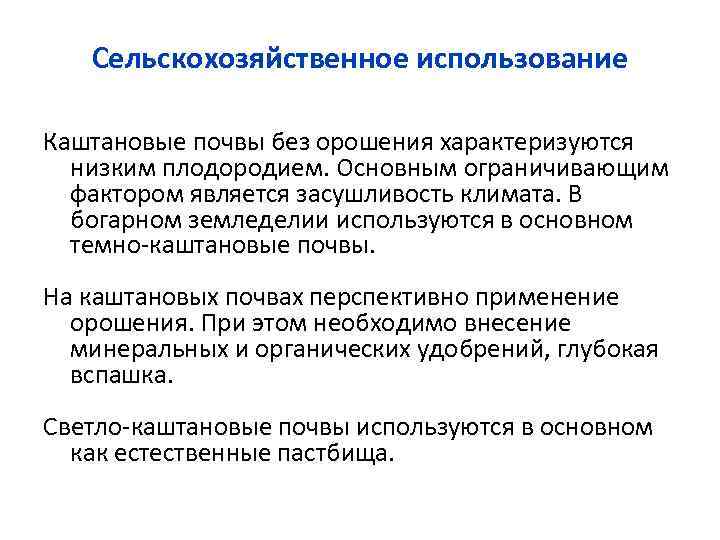 Сельскохозяйственное использование

Каштановые почвы без орошения характеризуются низким плодородием. Основным ограничивающим фактором является засушливость климата. В богарном земледелии используются в основном темно-каштановые почвы.

На каштановых почвах перспективно применение орошения. При этом необходимо внесение минеральных и органических удобрений, глубокая вспашка.

Светло-каштановые почвы используются в основном как естественные пастбища.